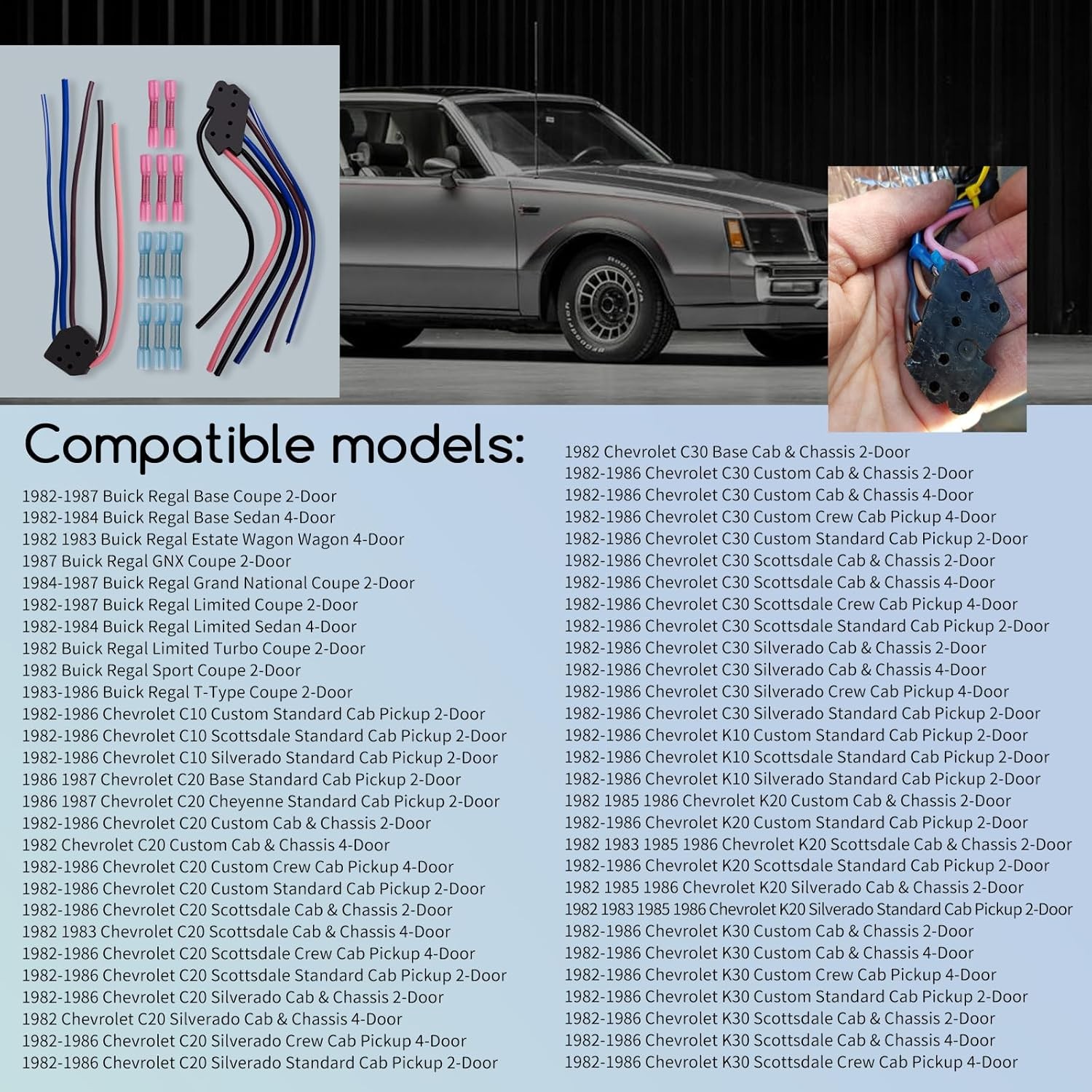 Compatible models:

1982-1987 Buick Regal Base Coupe 2-Door
1982-1984 Buick Regal Base Sedan 4-Door
1982 1983 Buick Regal Estate Wagon Wagon 4-Door
1987 Buick Regal GNX Coupe 2-Door
1984-1987 Buick Regal Grand National Coupe 2-Door
1982-1987 Buick Regal Limited Coupe 2-Door
1982-1984 Buick Regal Limited Sedan 4-Door
1982 Buick Regal Limited Turbo Coupe 2-Door
1982 Buick Regal Sport Coupe 2-Door
1983-1986 Buick Regal T-Type Coupe 2-Door
1982-1986 Chevrolet C10 Custom Standard Cab Pickup 2-Door
1982-1986 Chevrolet C10 Scottsdale Standard Cab Pickup 2-Door
1982-1986 Chevrolet C10 Silverado Standard Cab Pickup 2-Door
1986 1987 Chevrolet C20 Base Standard Cab Pickup 2-Door
1986 1987 Chevrolet C20 Cheyenne Standard Cab Pickup 2-Door
1982-1986 Chevrolet C20 Custom Cab & Chassis 2-Door
1982 Chevrolet C20 Custom Cab & Chassis 4-Door
1982-1986 Chevrolet C20 Custom Crew Cab Pickup 4-Door
1982-1986 Chevrolet C20 Custom Standard Cab Pickup 2-Door
1982-1986 Chevrolet C20 Scottsdale Cab & Chassis 2-Door
1982 1983 Chevrolet C20 Scottsdale Cab & Chassis 4-Door
1982-1986 Chevrolet C20 Scottsdale Crew Cab Pickup 4-Door
1982-1986 Chevrolet C20 Scottsdale Standard Cab Pickup 2-Door
1982-1986 Chevrolet C20 Silverado Cab & Chassis 2-Door
1982 Chevrolet C20 Silverado Cab & Chassis 4-Door
1982-1986 Chevrolet C20 Silverado Crew Cab Pickup 4-Door
1982-1986 Chevrolet C20 Silverado Standard Cab Pickup 2-Door

1982 Chevrolet C30 Base Cab & Chassis 2-Door
1982-1986 Chevrolet C30 Custom Cab & Chassis 2-Door
1982-1986 Chevrolet C30 Custom Cab & Chassis 4-Door
1982-1986 Chevrolet C30 Custom Crew Cab Pickup 4-Door
1982-1986 Chevrolet C30 Custom Standard Cab Pickup 2-Door
1982-1986 Chevrolet C30 Scottsdale Cab & Chassis 2-Door
1982-1986 Chevrolet C30 Scottsdale Cab & Chassis 4-Door
1982-1986 Chevrolet C30 Scottsdale Crew Cab Pickup 4-Door
1982-1986 Chevrolet C30 Scottsdale Standard Cab Pickup 2-Door
1982-1986 Chevrolet C30 Silverado Cab & Chassis 2-Door
1982-1986 Chevrolet C30 Silverado Cab & Chassis 4-Door
1982-1986 Chevrolet C30 Silverado Crew Cab Pickup 4-Door
1982-1986 Chevrolet C30 Silverado Standard Cab Pickup 2-Door
1982-1986 Chevrolet K10 Custom Standard Cab Pickup 2-Door
1982-1986 Chevrolet K10 Scottsdale Standard Cab Pickup 2-Door
1982-1986 Chevrolet K10 Silverado Standard Cab Pickup 2-Door
1982 1985 1986 Chevrolet K20 Custom Cab & Chassis 2-Door
1982-1986 Chevrolet K20 Custom Standard Cab Pickup 2-Door
1982 1983 1985 1986 Chevrolet K20 Scottsdale Cab & Chassis 2-Door
1982-1986 Chevrolet K20 Scottsdale Standard Cab Pickup 2-Door
1982 1985 1986 Chevrolet K20 Silverado Cab & Chassis 2-Door
1982 1983 1985 1986 Chevrolet K20 Silverado Standard Cab Pickup 2-Door
1982-1986 Chevrolet K30 Custom Cab & Chassis 2-Door
1982-1986 Chevrolet K30 Custom Cab & Chassis 4-Door
1982-1986 Chevrolet K30 Custom Crew Cab Pickup 4-Door
1982-1986 Chevrolet K30 Custom Standard Cab Pickup 2-Door
1982-1986 Chevrolet K30 Scottsdale Cab & Chassis 2-Door
1982-1986 Chevrolet K30 Scottsdale Cab & Chassis 4-Door
1982-1986 Chevrolet K30 Scottsdale Crew Cab Pickup 4-Door